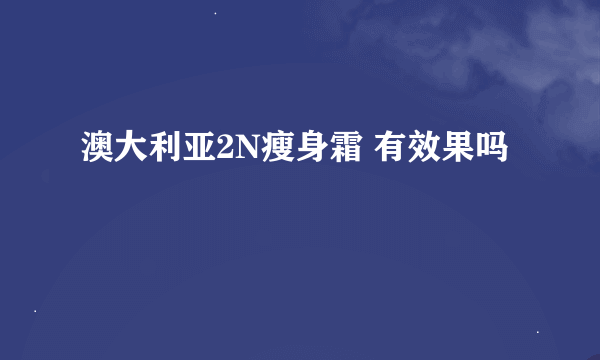 澳大利亚2N瘦身霜 有效果吗